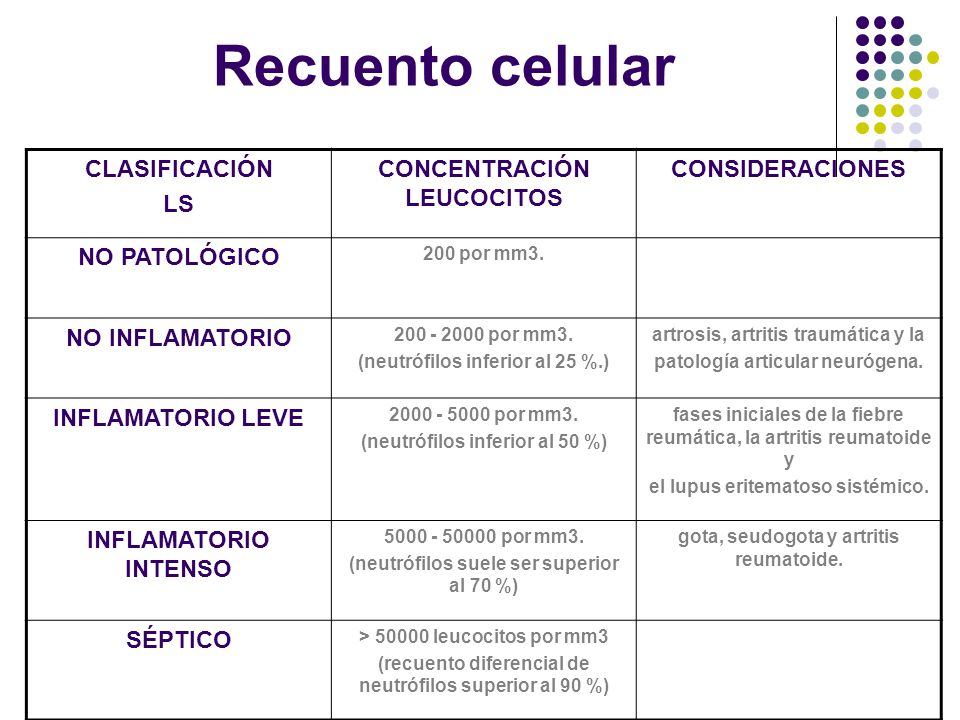 Recuento celular

| CLASIFICACIÓN LS | CONCENTRACIÓN LEUCOCITOS | CONSIDERACIONES |
|---|---|---|
| NO PATOLÓGICO | 200 por mm3. | |
| NO INFLAMATORIO | 200 - 2000 por mm3. (neutrófilos inferior al 25 %.) | artrosis, artritis traumática y la patología articular neurógena. |
| INFLAMATORIO LEVE | 2000 - 5000 por mm3. (neutrófilos inferior al 50 %) | fases iniciales de la fiebre reumática, la artritis reumatoide y el lupus eritematoso sistémico. |
| INFLAMATORIO INTENSO | 5000 - 50000 por mm3. (neutrófilos suele ser superior al 70 %) | gota, seudogota y artritis reumatoide. |
| SÉPTICO | > 50000 leucocitos por mm3 (recuento diferencial de neutrófilos superior al 90 %) | |